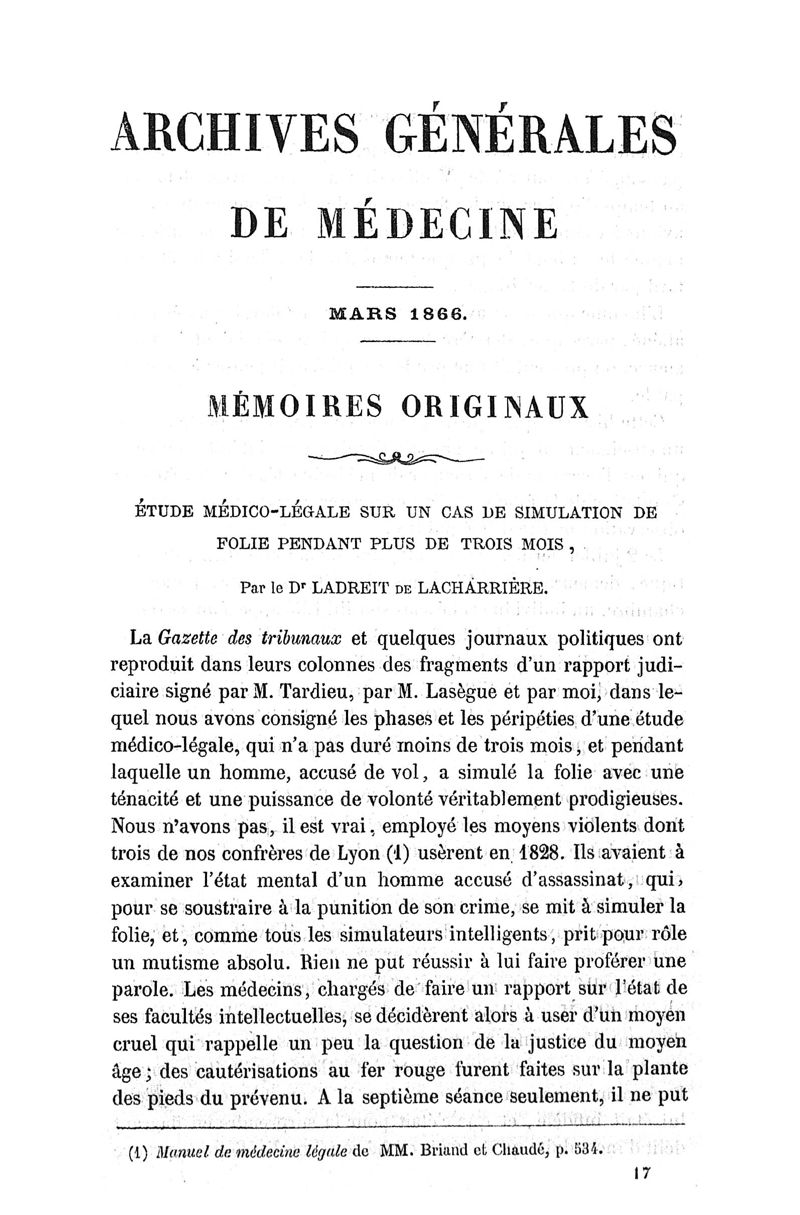 ARCHIVES GÉNÉRALES

DE MÉDECINE

MARS 1866.

MÉMOIRES ORIGINAUX

ÉTUDE MÉDICO-LÉGALE SUR UN CAS DE SIMULATION DE FOLIE PENDANT PLUS DE TROIS MOIS,

Par le Dr LADREIT DE LACHARRIÈRE.

La Gazette des tribunaux et quelques journaux politiques ont reproduit dans leurs colonnes des fragments d'un rapport judiciaire signé par M. Tardieu, par M. Lasègue et par moi, dans lequel nous avons consigné les phases et les péripéties d'une étude médico-légale, qui n'a pas duré moins de trois mois, et pendant laquelle un homme, accusé de vol, a simulé la folie avec une ténacité et une puissance de volonté véritablement prodigieuses. Nous n'avons pas, il est vrai, employé les moyens violents dont trois de nos confrères de Lyon (1) usèrent en 1828. Ils avaient à examiner l'état mental d'un homme accusé d'assassinat, qui, pour se soustraire à la punition de son crime, se mit à simuler la folie, et, comme tous les simulateurs intelligents, prit pour rôle un mutisme absolu. Rien ne put réussir à lui faire proférer une parole. Les médecins, chargés de faire un rapport sur l'état de ses facultés intellectuelles, se décidèrent alors à user d'un moyen cruel qui rappelle un peu la question de la justice du moyen âge; des cautérisations au fer rouge furent faites sur la plante des pieds du prévenu. A la septième séance seulement, il ne put

(1) Manuel de médecine légale de MM. Briand et Chaudé, p. 534.

17